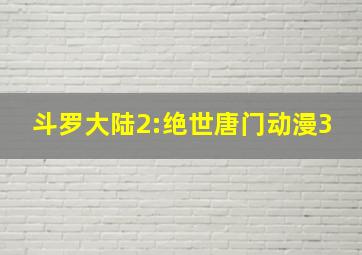 斗罗大陆2:绝世唐门动漫3